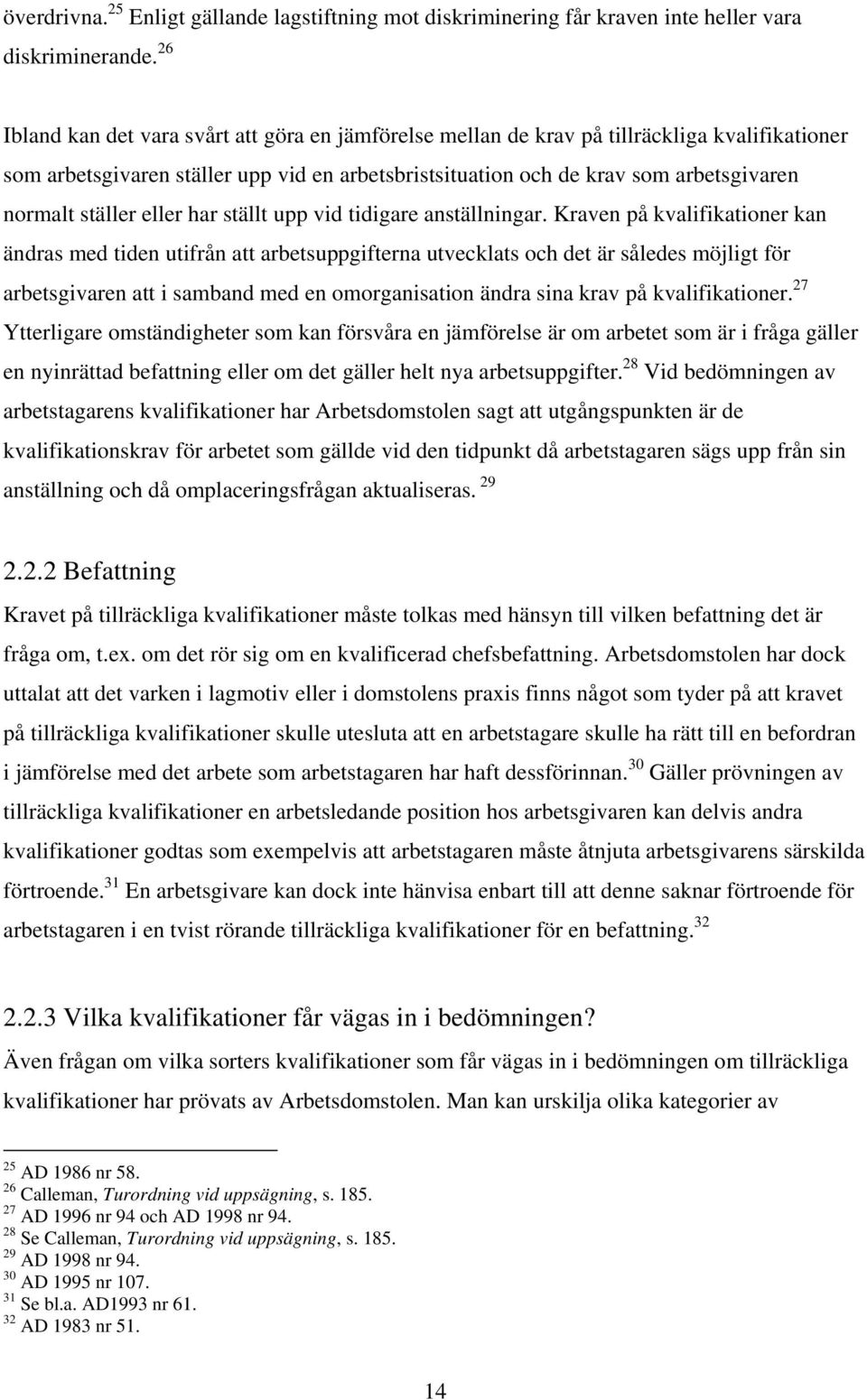 överdrivna.$^{25}$ Enligt gällande lagstiftning mot diskriminering får kraven inte heller vara diskriminerande.$^{26}$

Ibland kan det vara svårt att göra en jämförelse mellan de krav på tillräckliga kvalifikationer som arbetsgivaren ställer upp vid en arbetsbristsituation och de krav som arbetsgivaren normalt ställer eller har ställt upp vid tidigare anställningar. Kraven på kvalifikationer kan ändras med tiden utifrån att arbetsuppgifterna utvecklats och det är således möjligt för arbetsgivaren att i samband med en omorganisation ändra sina krav på kvalifikationer.$^{27}$ Ytterligare omständigheter som kan försvåra en jämförelse är om arbetet som är i fråga gäller en nyinrättad befattning eller om det gäller helt nya arbetsuppgifter.$^{28}$ Vid bedömningen av arbetstagarens kvalifikationer har Arbetsdomstolen sagt att utgångspunkten är de kvalifikationskrav för arbetet som gällde vid den tidpunkt då arbetstagaren sägs upp från sin anställning och då omplaceringsfrågan aktualiseras. $^{29}$

2.2.2 Befattning

Kravet på tillräckliga kvalifikationer måste tolkas med hänsyn till vilken befattning det är fråga om, t.ex. om det rör sig om en kvalificerad chefsbefattning. Arbetsdomstolen har dock uttalat att det varken i lagmotiv eller i domstolens praxis finns något som tyder på att kravet på tillräckliga kvalifikationer skulle utesluta att en arbetstagare skulle ha rätt till en befordran i jämförelse med det arbete som arbetstagaren har haft dessförinnan.$^{30}$ Gäller prövningen av tillräckliga kvalifikationer en arbetsledande position hos arbetsgivaren kan delvis andra kvalifikationer godtas som exempelvis att arbetstagaren måste åtnjuta arbetsgivarens särskilda förtroende.$^{31}$ En arbetsgivare kan dock inte hänvisa enbart till att denne saknar förtroende för arbetstagaren i en tvist rörande tillräckliga kvalifikationer för en befattning.$^{32}$

2.2.3 Vilka kvalifikationer får vägas in i bedömningen?

Även frågan om vilka sorters kvalifikationer som får vägas in i bedömningen om tillräckliga kvalifikationer har prövats av Arbetsdomstolen. Man kan urskilja olika kategorier av

$^{25}$ AD 1986 nr 58.
$^{26}$ Calleman, Turordning vid uppsägning, s. 185.
$^{27}$ AD 1996 nr 94 och AD 1998 nr 94.
$^{28}$ Se Calleman, Turordning vid uppsägning, s. 185.
$^{29}$ AD 1998 nr 94.
$^{30}$ AD 1995 nr 107.
$^{31}$ Se bl.a. AD1993 nr 61.
$^{32}$ AD 1983 nr 51.

14